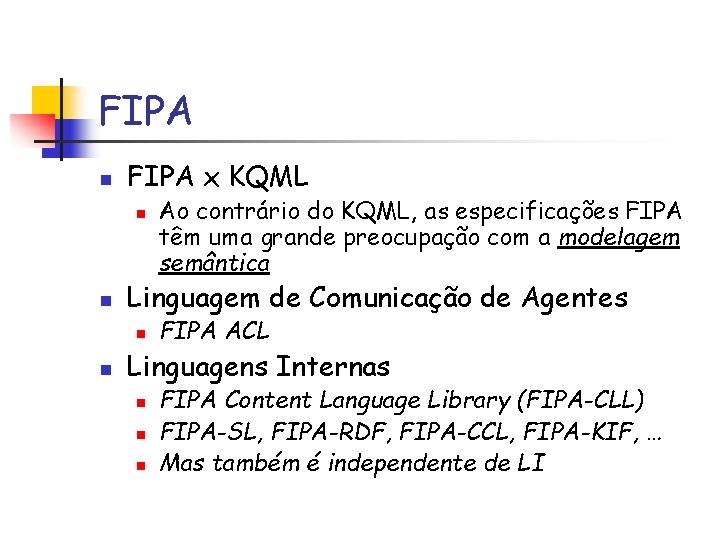 FIPA

• FIPA x KQML
  • Ao contrário do KQML, as especificações FIPA têm uma grande preocupação com a modelagem semântica
• Linguagem de Comunicação de Agentes
  • FIPA ACL
• Linguagens Internas
  • FIPA Content Language Library (FIPA-CLL)
  • FIPA-SL, FIPA-RDF, FIPA-CCL, FIPA-KIF, …
  • Mas também é independente de LI